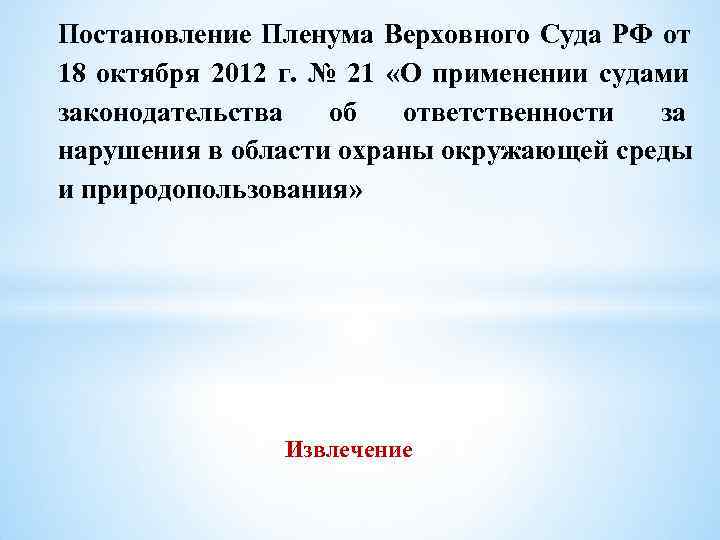 Постановление Пленума Верховного Суда РФ от 18 октября 2012 г. № 21 «О применении судами законодательства об ответственности за нарушения в области охраны окружающей среды и природопользования»

Извлечение